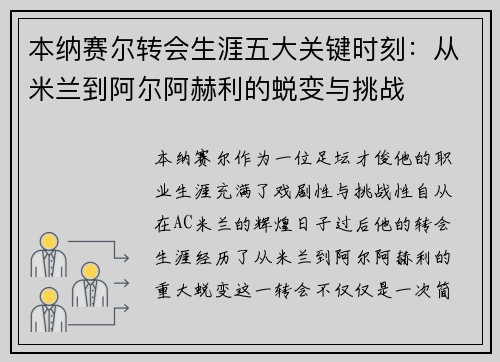 本纳赛尔转会生涯五大关键时刻：从米兰到阿尔阿赫利的蜕变与挑战

本纳赛尔作为一位足坛才俊他的职业生涯充满了戏剧性与挑战性自从在AC米兰的辉煌日子过后他的转会生涯经历了从米兰到阿尔阿赫利的重大蜕变这一转会不仅仅是一次简